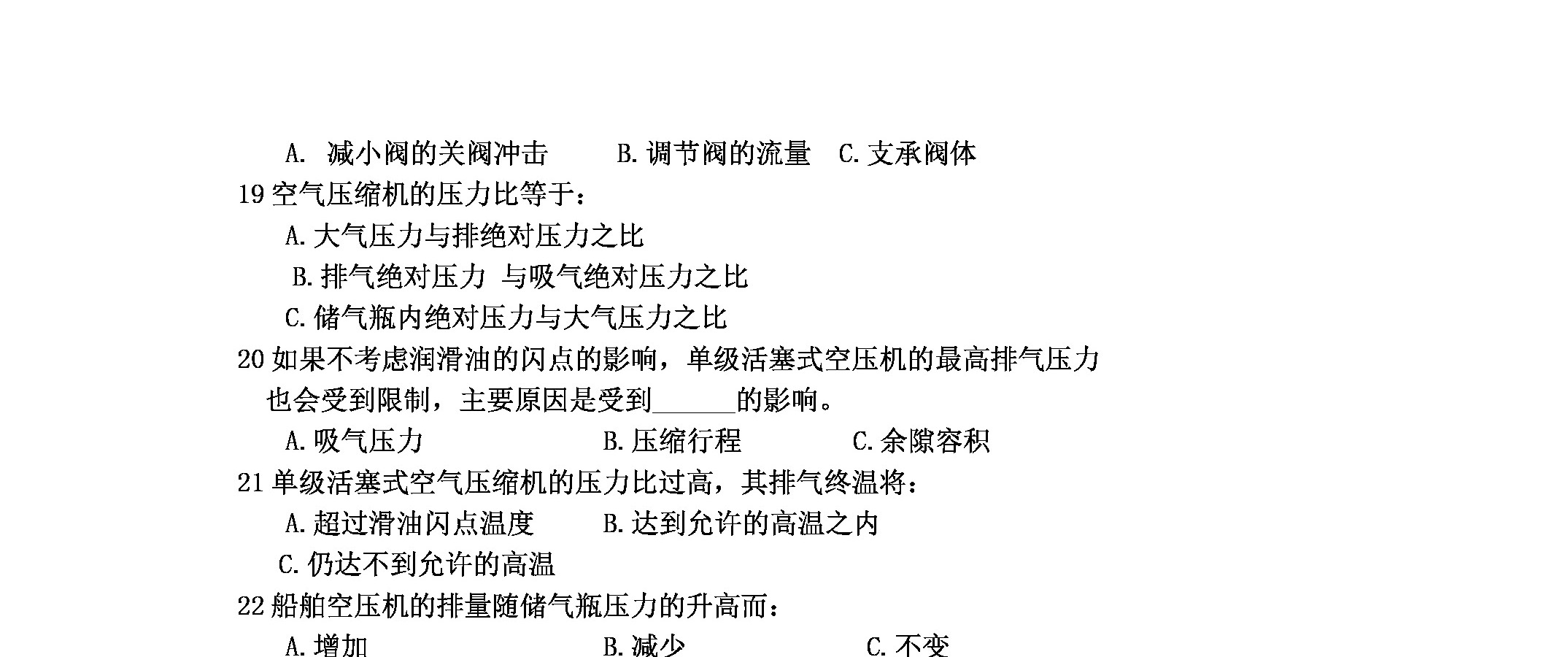 A. 减小阀的关阀冲击　　B. 调节阀的流量　C. 支承阀体

19 空气压缩机的压力比等于：

A. 大气压力与排绝对压力之比

B. 排气绝对压力 与吸气绝对压力之比

C. 储气瓶内绝对压力与大气压力之比

20 如果不考虑润滑油的闪点的影响，单级活塞式空压机的最高排气压力也会受到限制，主要原因是受到______的影响。

A. 吸气压力　　B. 压缩行程　　C. 余隙容积

21 单级活塞式空气压缩机的压力比过高，其排气终温将：

A. 超过滑油闪点温度　　B. 达到允许的高温之内

C. 仍达不到允许的高温

22 船舶空压机的排量随储气瓶压力的升高而：

A. 增加　　B. 减少　　C. 不变